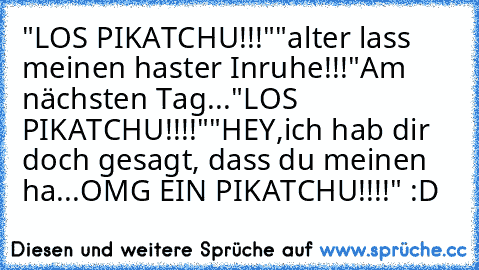 "LOS PIKATCHU!!!""alter lass meinen haster Inruhe!!!"Am nächsten Tag..."LOS PIKATCHU!!!!""HEY,ich hab dir doch gesagt, dass du meinen ha...OMG EIN PIKATCHU!!!!" :D

Diesen und weitere Sprüche auf www.sprüche.cc